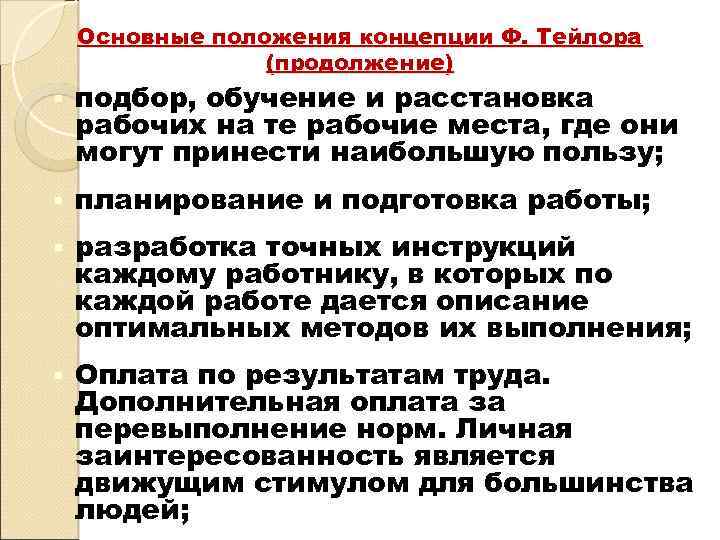 Основные положения концепции Ф. Тейлора (продолжение)

подбор, обучение и расстановка рабочих на те рабочие места, где они могут принести наибольшую пользу;

планирование и подготовка работы;

разработка точных инструкций каждому работнику, в которых по каждой работе дается описание оптимальных методов их выполнения;

Оплата по результатам труда. Дополнительная оплата за перевыполнение норм. Личная заинтересованность является движущим стимулом для большинства людей;